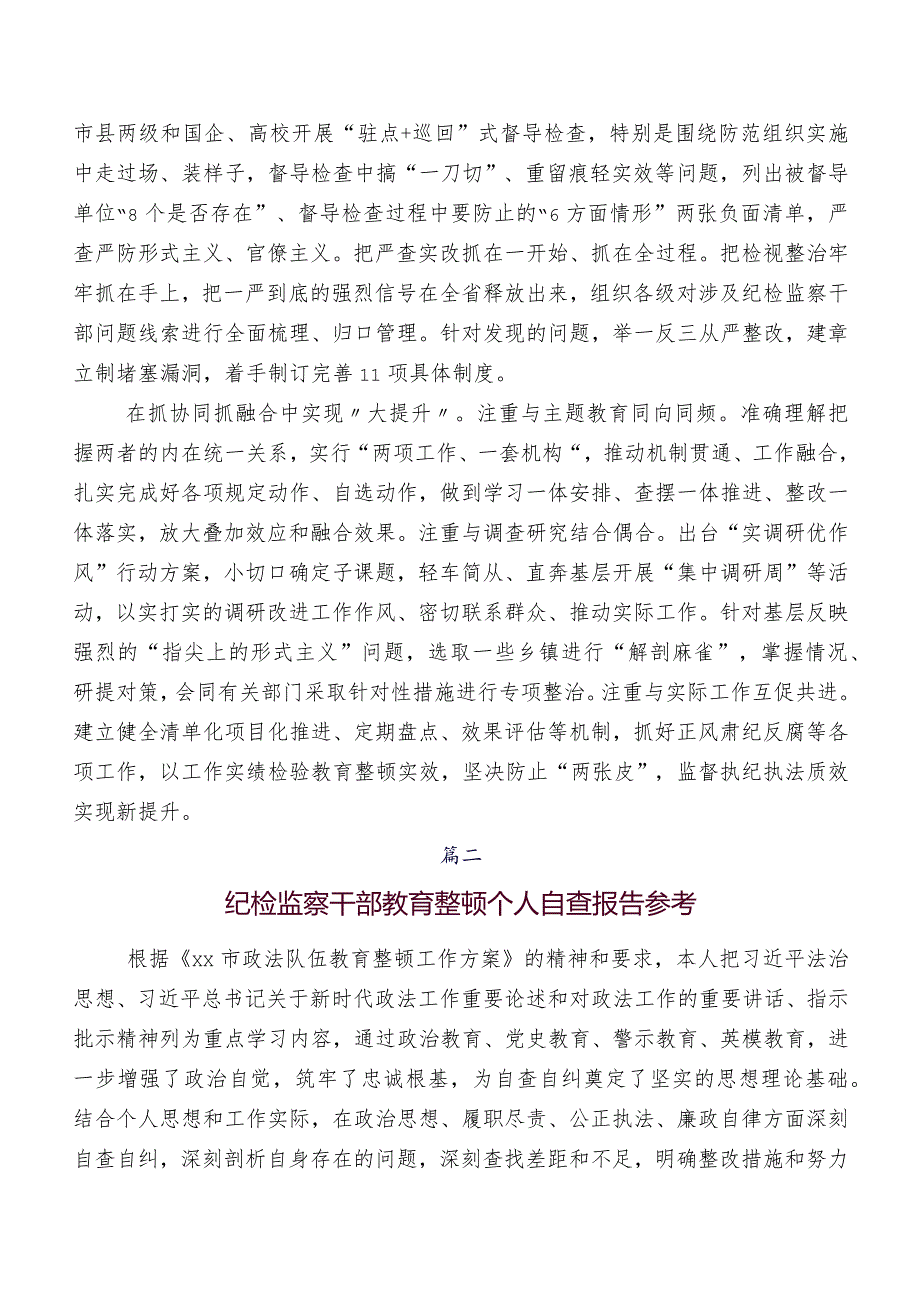 市县两级和国企、高校开展“驻点+巡回”式督导检查，特别是围绕防范组织实施中走过场、装样子，督导检查中搞“一刀切”、重留痕轻实效等问题，列出被督导单位“8个是否存在”、督导检查过程中要防止的“6方面情形”两张负面清单，严查严防形式主义、官僚主义。把严查实改抓在一开始、抓在全过程。把检视整治牢牢抓在手上，把一严到底的强烈信号在全省释放出来，组织各级对涉及纪检监察干部问题线索进行全面梳理、归口管理。针对发现的问题，举一反三从严整改，建章立制堵塞漏洞，着手制订完善11项具体制度。

在抓协同抓融合中实现〃大提升〃。注重与主题教育同向同频。准确理解把握两者的内在统一关系，实行“两项工作、一套机构“，推动机制贯通、工作融合，扎实完成好各项规定动作、自选动作，做到学习一体安排、查摆一体推进、整改一体落实，放大叠加效应和融合效果。注重与调查研究结合偶合。出台“实调研优作风”行动方案，小切口确定子课题，轻车简从、直奔基层开展“集中调研周”等活动，以实打实的调研改进工作作风、密切联系群众、推动实际工作。针对基层反映强烈的“指尖上的形式主义”问题，选取一些乡镇进行“解剖麻雀”，掌握情况、研提对策，会同有关部门采取针对性措施进行专项整治。注重与实际工作互促共进。建立健全清单化项目化推进、定期盘点、效果评估等机制，抓好正风肃纪反腐等各项工作，以工作实绩检验教育整顿实效，坚决防止“两张皮”，监督执纪执法质效实现新提升。

篇二

纪检监察干部教育整顿个人自查报告参考

根据《xx市政法队伍教育整顿工作方案》的精神和要求，本人把习近平法治思想、习近平总书记关于新时代政法工作重要论述和对政法工作的重要讲话、指示批示精神列为重点学习内容，通过政治教育、党史教育、警示教育、英模教育，进一步增强了政治自觉，筑牢了忠诚根基，为自查自纠奠定了坚实的思想理论基础。结合个人思想和工作实际，在政治思想、履职尽责、公正执法、廉政自律方面深刻自查自纠，深刻剖析自身存在的问题，深刻查找差距和不足，明确整改措施和努力